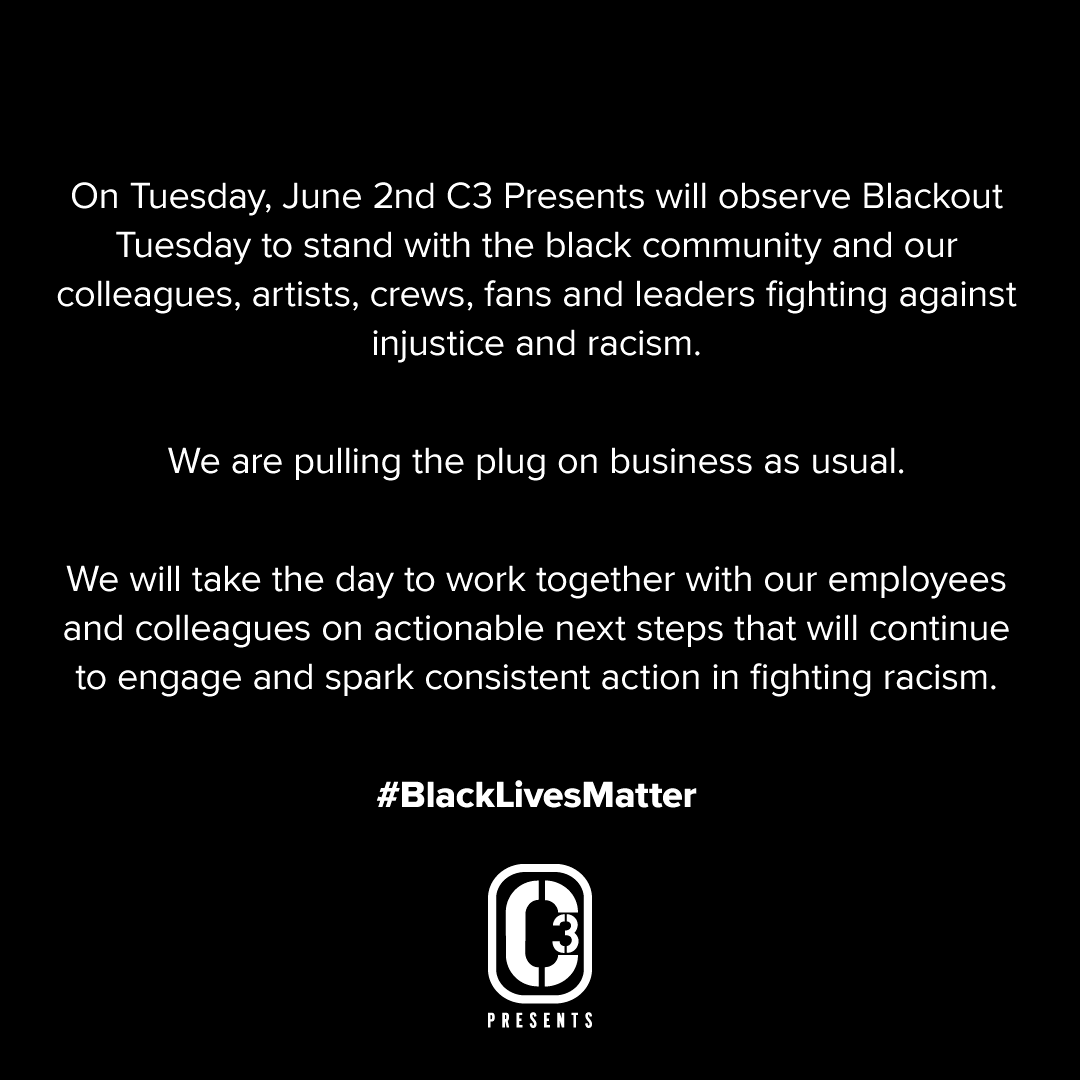 On Tuesday, June 2nd C3 Presents will observe Blackout Tuesday to stand with the black community and our colleagues, artists, crews, fans and leaders fighting against injustice and racism.

We are pulling the plug on business as usual.

We will take the day to work together with our employees and colleagues on actionable next steps that will continue to engage and spark consistent action in fighting racism.

#BlackLivesMatter

C3

PRESENTS